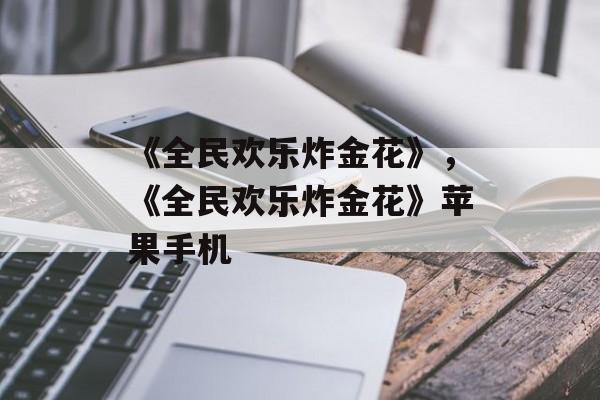 《全民欢乐炸金花》，《全民欢乐炸金花》苹果手机